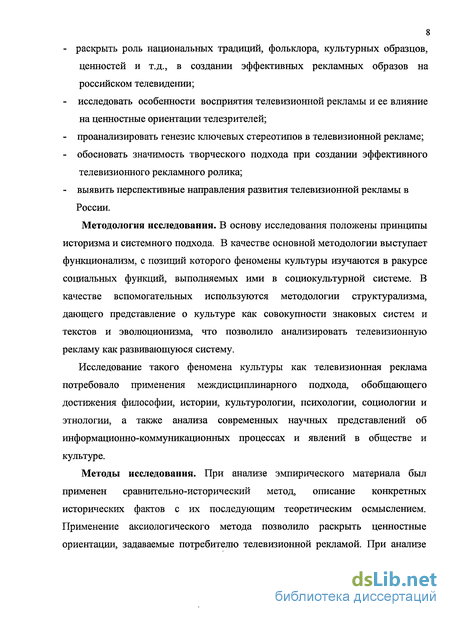 8

- раскрыть роль национальных традиций, фольклора, культурных образцов, ценностей и т.д., в создании эффективных рекламных образов на российском телевидении;
- исследовать особенности восприятия телевизионной рекламы и ее влияние на ценностные ориентации телезрителей;
- проанализировать генезис ключевых стереотипов в телевизионной рекламе;
- обосновать значимость творческого подхода при создании эффективного телевизионного рекламного ролика;
- выявить перспективные направления развития телевизионной рекламы в России.

Методология исследования. В основу исследования положены принципы историзма и системного подхода. В качестве основной методологии выступает функционализм, с позиций которого феномены культуры изучаются в ракурсе социальных функций, выполняемых ими в социокультурной системе. В качестве вспомогательных используются методологии структурализма, дающего представление о культуре как совокупности знаковых систем и текстов и эволюционизма, что позволило анализировать телевизионную рекламу как развивающуюся систему.

Исследование такого феномена культуры как телевизионная реклама потребовало применения междисциплинарного подхода, обобщающего достижения философии, истории, культурологии, психологии, социологии и этнологии, а также анализа современных научных представлений об информационно-коммуникационных процессах и явлений в обществе и культуре.

Методы исследования. При анализе эмпирического материала был применен сравнительно-исторический метод, описание конкретных исторических фактов с их последующим теоретическим осмыслением. Применение аксиологического метода позволило раскрыть ценностные ориентации, задаваемые потребителю телевизионной рекламой. При анализе

dsLib.net
библиотека диссертаций